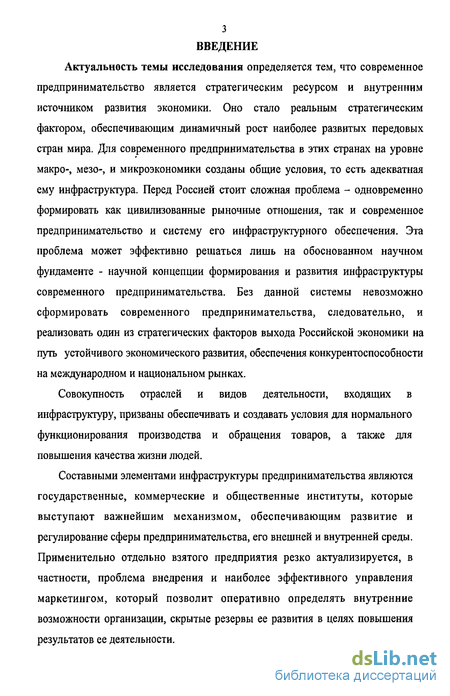 3

ВВЕДЕНИЕ

Актуальность темы исследования определяется тем, что современное предпринимательство является стратегическим ресурсом и внутренним источником развития экономики. Оно стало реальным стратегическим фактором, обеспечивающим динамичный рост наиболее развитых передовых стран мира. Для современного предпринимательства в этих странах на уровне макро-, мезо-, и микроэкономики созданы общие условия, то есть адекватная ему инфраструктура. Перед Россией стоит сложная проблема – одновременно формировать как цивилизованные рыночные отношения, так и современное предпринимательство и систему его инфраструктурного обеспечения. Эта проблема может эффективно решаться лишь на обоснованном научном фундаменте - научной концепции формирования и развития инфраструктуры современного предпринимательства. Без данной системы невозможно сформировать современного предпринимательства, следовательно, и реализовать один из стратегических факторов выхода Российской экономики на путь устойчивого экономического развития, обеспечения конкурентоспособности на международном и национальном рынках.

Совокупность отраслей и видов деятельности, входящих в инфраструктуру, призваны обеспечивать и создавать условия для нормального функционирования производства и обращения товаров, а также для повышения качества жизни людей.

Составными элементами инфраструктуры предпринимательства являются государственные, коммерческие и общественные институты, которые выступают важнейшим механизмом, обеспечивающим развитие и регулирование сферы предпринимательства, его внешней и внутренней среды. Применительно отдельно взятого предприятия резко актуализируется, в частности, проблема внедрения и наиболее эффективного управления маркетингом, который позволит оперативно определять внутренние возможности организации, скрытые резервы ее развития в целях повышения результатов ее деятельности.

dsLib.net
библиотека диссертаций